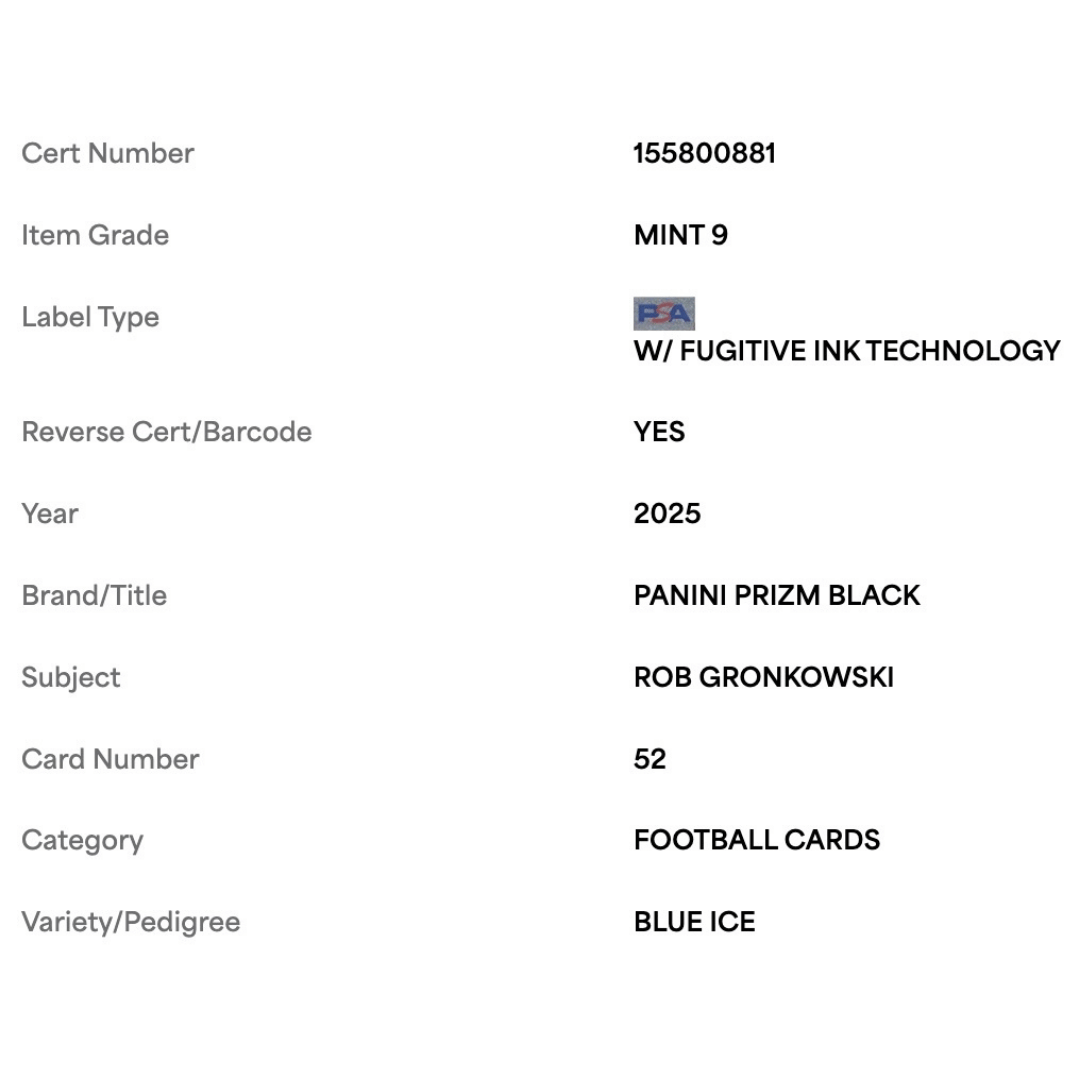 | | |
|---|---|
| Cert Number | 155800881 |
| Item Grade | MINT 9 |
| Label Type | PSA W/ FUGITIVE INK TECHNOLOGY |
| Reverse Cert/Barcode | YES |
| Year | 2025 |
| Brand/Title | PANINI PRIZM BLACK |
| Subject | ROB GRONKOWSKI |
| Card Number | 52 |
| Category | FOOTBALL CARDS |
| Variety/Pedigree | BLUE ICE |